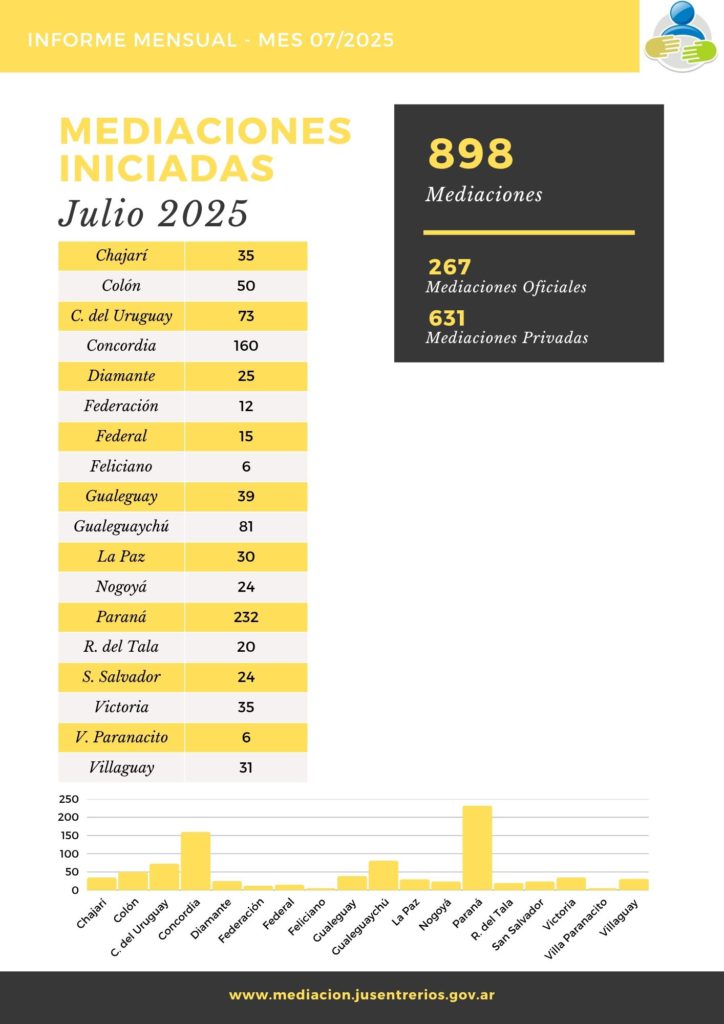 INFORME MENSUAL - MES 07/2025

MEDIACIONES INICIADAS

Julio 2025

| Chajarí | 35 |
|---|---|
| Colón | 50 |
| C. del Uruguay | 73 |
| Concordia | 160 |
| Diamante | 25 |
| Federación | 12 |
| Federal | 15 |
| Feliciano | 6 |
| Gualeguay | 39 |
| Gualeguaychú | 81 |
| La Paz | 30 |
| Nogoyá | 24 |
| Paraná | 232 |
| R. del Tala | 20 |
| S. Salvador | 24 |
| Victoria | 35 |
| V. Paranacito | 6 |
| Villaguay | 31 |

898
Mediaciones

267
Mediaciones Oficiales

631
Mediaciones Privadas

250
200
150
100
50
0

Chajarí
Colón
C. del Uruguay
Concordia
Diamante
Federación
Federal
Feliciano
Gualeguay
Gualeguaychú
La Paz
Nogoyá
Paraná
R. del Tala
San Salvador
Victoria
Villa Paranacito
Villaguay

www.mediacion.jusentrerios.gov.ar